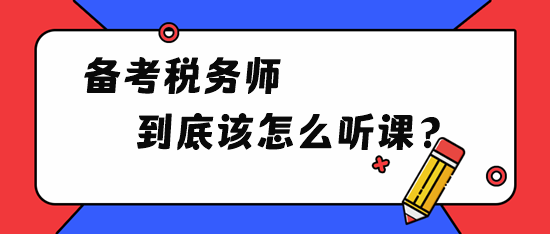 备考税务师

到底该怎么听课？